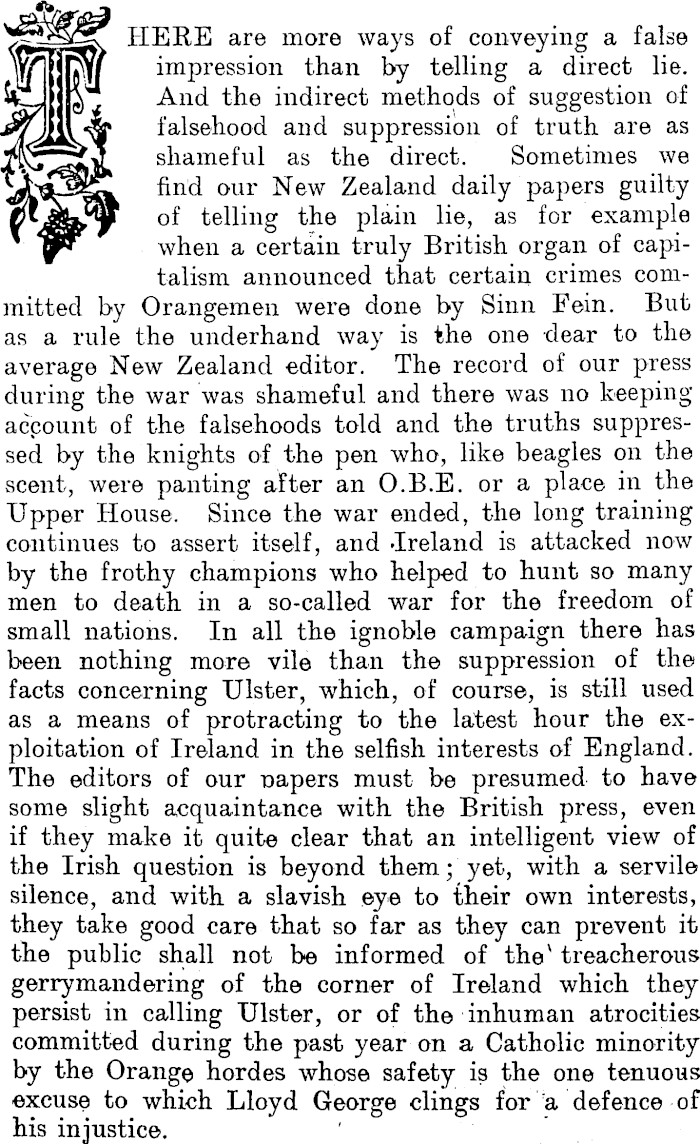 THERE are more ways of conveying a false impression than by telling a direct lie. And the indirect methods of suggestion of falsehood and suppression of truth are as shameful as the direct. Sometimes we find our New Zealand daily papers guilty of telling the plain lie, as for example when a certain truly British organ of capitalism announced that certain crimes committed by Orangemen were done by Sinn Fein. But as a rule the underhand way is the one dear to the average New Zealand editor. The record of our press during the war was shameful and there was no keeping account of the falsehoods told and the truths suppressed by the knights of the pen who, like beagles on the scent, were panting after an O.B.E. or a place in the Upper House. Since the war ended, the long training continues to assert itself, and Ireland is attacked now by the frothy champions who helped to hunt so many men to death in a so-called war for the freedom of small nations. In all the ignoble campaign there has been nothing more vile than the suppression of the facts concerning Ulster, which, of course, is still used as a means of protracting to the latest hour the exploitation of Ireland in the selfish interests of England. The editors of our papers must be presumed to have some slight acquaintance with the British press, even if they make it quite clear that an intelligent view of the Irish question is beyond them; yet, with a servile silence, and with a slavish eye to their own interests, they take good care that so far as they can prevent it the public shall not be informed of the treacherous gerrymandering of the corner of Ireland which they persist in calling Ulster, or of the inhuman atrocities committed during the past year on a Catholic minority by the Orange hordes whose safety is the one tenuous excuse to which Lloyd George clings for a defence of his injustice.